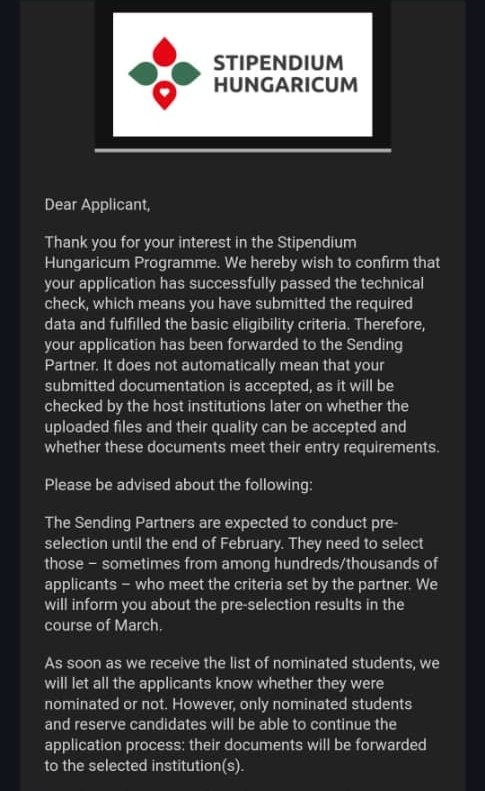 STIPENDIUM HUNGARICUM

Dear Applicant,

Thank you for your interest in the Stipendium Hungaricum Programme. We hereby wish to confirm that your application has successfully passed the technical check, which means you have submitted the required data and fulfilled the basic eligibility criteria. Therefore, your application has been forwarded to the Sending Partner. It does not automatically mean that your submitted documentation is accepted, as it will be checked by the host institutions later on whether the uploaded files and their quality can be accepted and whether these documents meet their entry requirements.

Please be advised about the following:

The Sending Partners are expected to conduct pre-selection until the end of February. They need to select those – sometimes from among hundreds/thousands of applicants – who meet the criteria set by the partner. We will inform you about the pre-selection results in the course of March.

As soon as we receive the list of nominated students, we will let all the applicants know whether they were nominated or not. However, only nominated students and reserve candidates will be able to continue the application process: their documents will be forwarded to the selected institution(s).